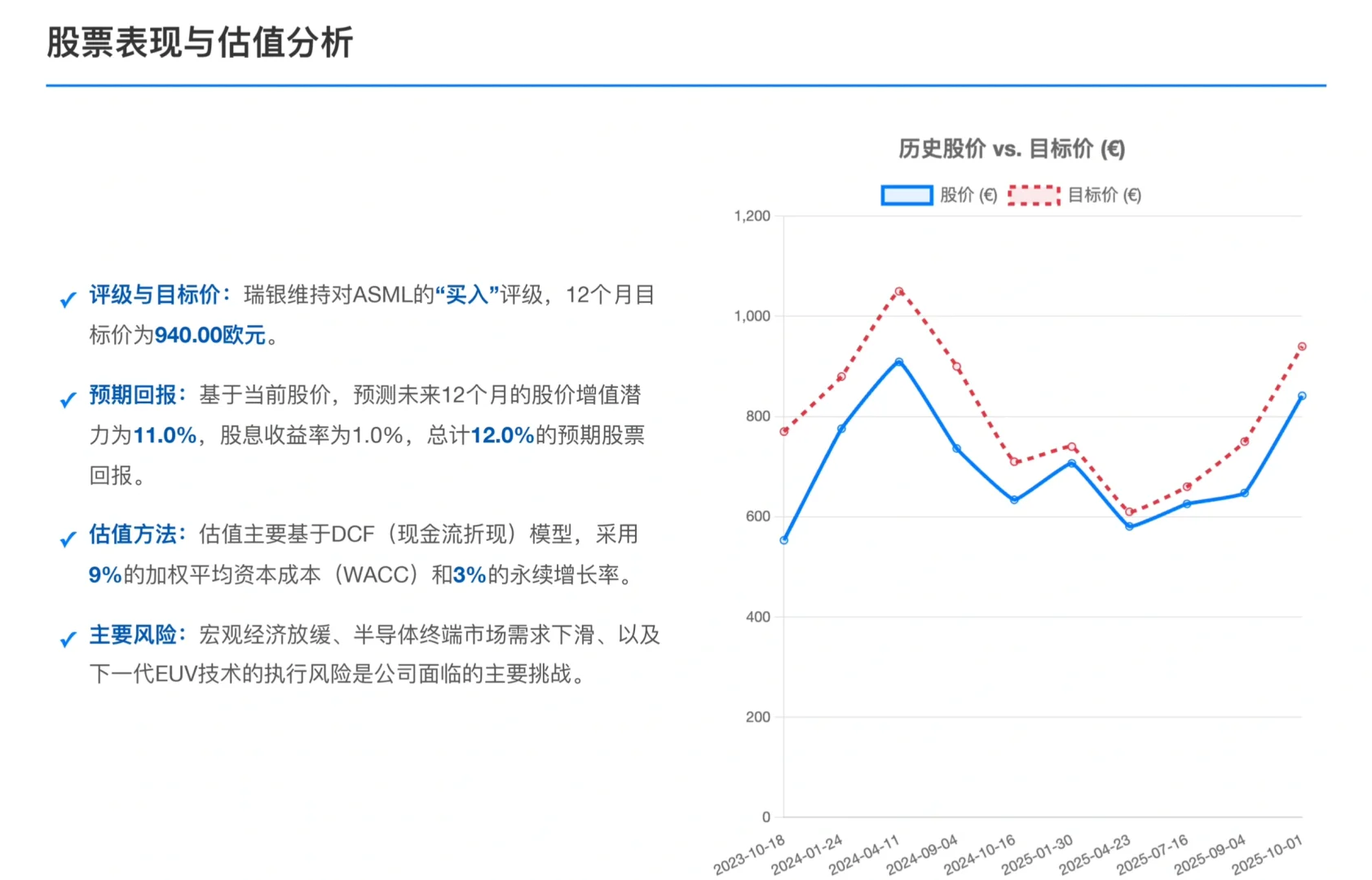 股票表现与估值分析

✓ 评级与目标价：瑞银维持对ASML的“买入”评级，12个月目标价为940.00欧元。

✓ 预期回报：基于当前股价，预测未来12个月的股价增值潜力为11.0%，股息收益率为1.0%，总计12.0%的预期股票回报。

✓ 估值方法：估值主要基于DCF（现金流折现）模型，采用9%的加权平均资本成本（WACC）和3%的永续增长率。

✓ 主要风险：宏观经济放缓、半导体终端市场需求下滑、以及下一代EUV技术的执行风险是公司面临的主要挑战。

历史股价 vs. 目标价 (€)

股价 (€) 目标价 (€)

1,200
1,000
800
600
400
200
0

2023-10-18
2024-01-24
2024-04-11
2024-09-04
2024-10-16
2025-01-30
2025-04-23
2025-07-16
2025-09-04
2025-10-01